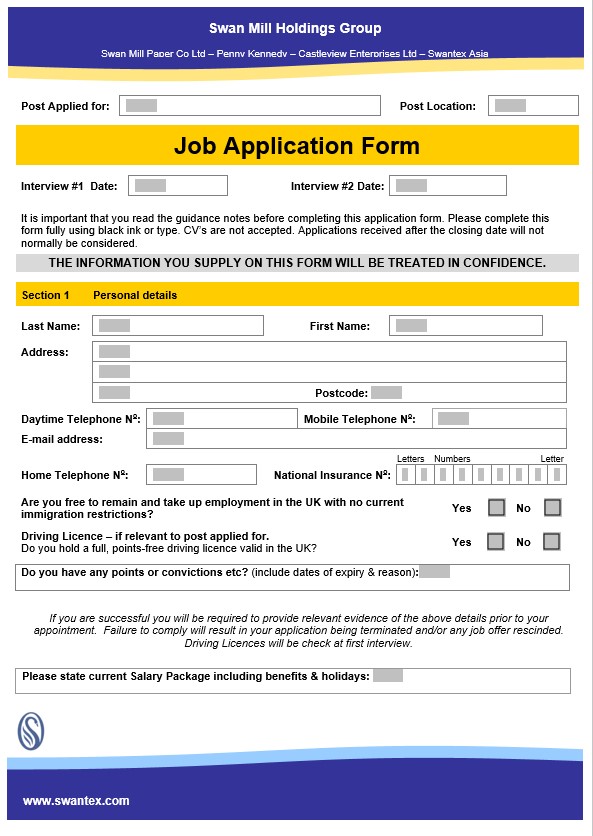 Swan Mill Holdings Group

Swan Mill Paper Co Ltd – Penny Kennedy – Castleview Enterprises Ltd – Swantex Asia

Post Applied for:

Post Location:

Job Application Form

Interview #1 Date:

Interview #2 Date:

It is important that you read the guidance notes before completing this application form. Please complete this form fully using black ink or type. CV's are not accepted. Applications received after the closing date will not normally be considered.

THE INFORMATION YOU SUPPLY ON THIS FORM WILL BE TREATED IN CONFIDENCE.

Section 1 Personal details

Last Name:

First Name:

Address:

Postcode:

Daytime Telephone Nº:

Mobile Telephone Nº:

E-mail address:

Home Telephone Nº:

National Insurance Nº:

Letters Numbers Letter

Are you free to remain and take up employment in the UK with no current immigration restrictions?

Yes No

Driving Licence – if relevant to post applied for.
Do you hold a full, points-free driving licence valid in the UK?

Yes No

Do you have any points or convictions etc? (include dates of expiry & reason):

If you are successful you will be required to provide relevant evidence of the above details prior to your appointment. Failure to comply will result in your application being terminated and/or any job offer rescinded. Driving Licences will be check at first interview.

Please state current Salary Package including benefits & holidays:

www.swantex.com